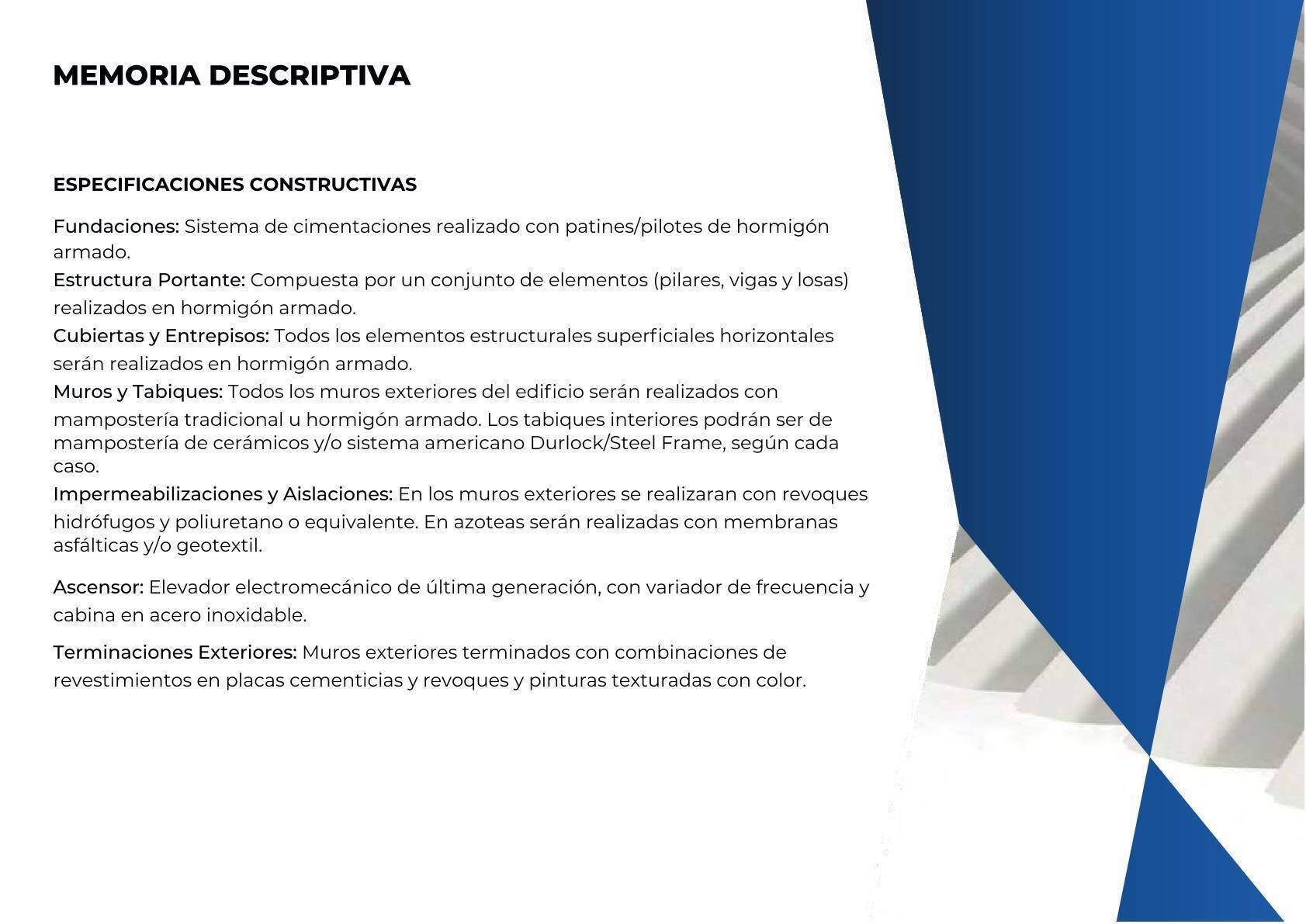 MEMORIA DESCRIPTIVA

ESPECIFICACIONES CONSTRUCTIVAS

Fundaciones: Sistema de cimentaciones realizado con patines/pilotes de hormigón armado.
Estructura Portante: Compuesta por un conjunto de elementos (pilares, vigas y losas) realizados en hormigón armado.
Cubiertas y Entrepisos: Todos los elementos estructurales superficiales horizontales serán realizados en hormigón armado.
Muros y Tabiques: Todos los muros exteriores del edificio serán realizados con mampostería tradicional u hormigón armado. Los tabiques interiores podrán ser de mampostería de cerámicos y/o sistema americano Durlock/Steel Frame, según cada caso.
Impermeabilizaciones y Aislaciones: En los muros exteriores se realizaran con revoques hidrófugos y poliuretano o equivalente. En azoteas serán realizadas con membranas asfálticas y/o geotextil.

Ascensor: Elevador electromecánico de última generación, con variador de frecuencia y cabina en acero inoxidable.

Terminaciones Exteriores: Muros exteriores terminados con combinaciones de revestimientos en placas cementicias y revoques y pinturas texturadas con color.